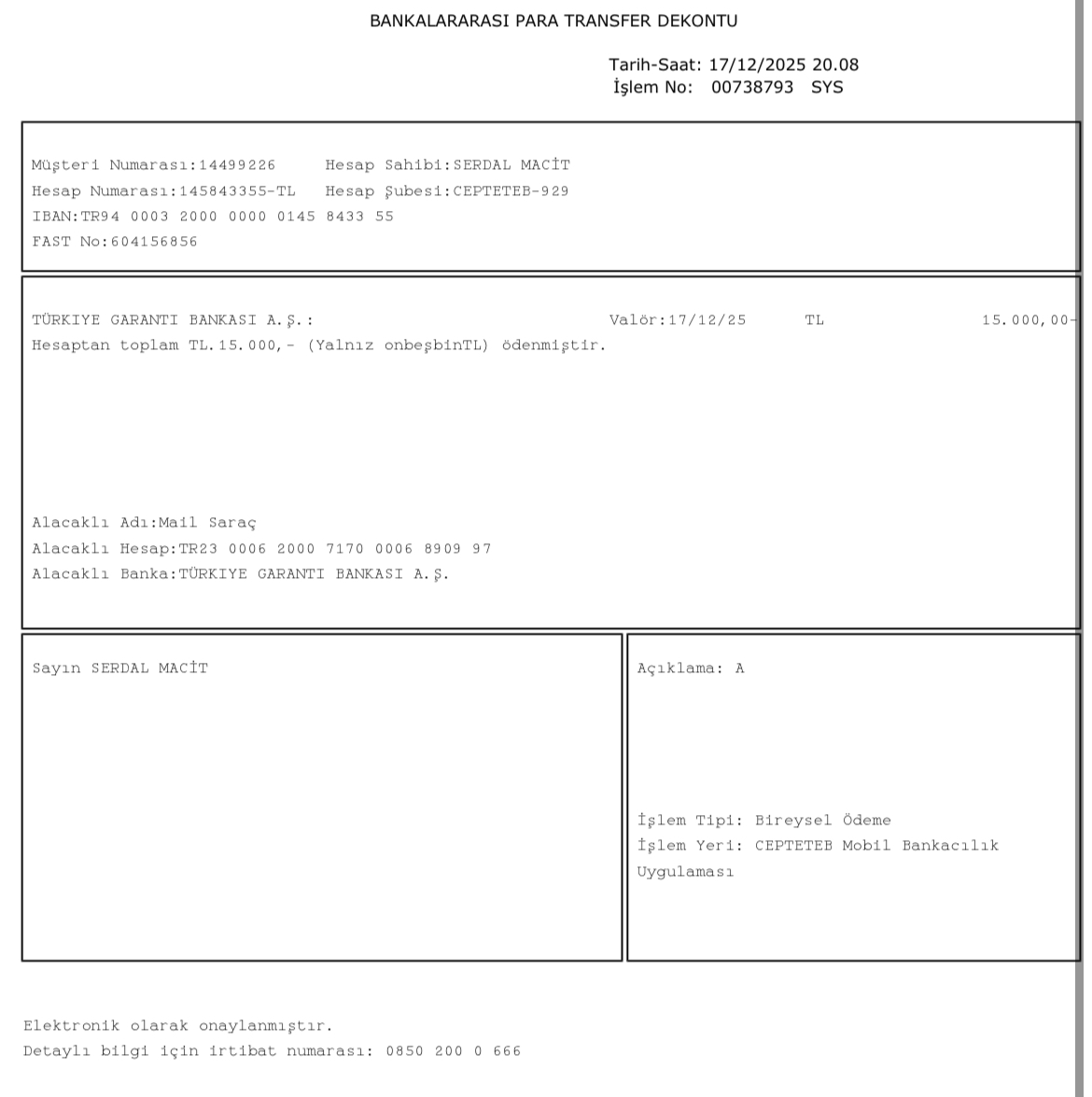 BANKALARARASI PARA TRANSFER DEKONTU

Tarih-Saat: 17/12/2025 20.08
İşlem No: 00738793 SYS

Müşteri Numarası:14499226 Hesap Sahibi:SERDAL MACİT
Hesap Numarası:145843355-TL Hesap Şubesi:CEPTETEB-929
IBAN:TR94 0003 2000 0000 0145 8433 55
FAST No:604156856

TÜRKIYE GARANTI BANKASI A.Ş.: Valör:17/12/25 TL 15.000,00-
Hesaptan toplam TL.15.000,- (Yalnız onbeşbinTL) ödenmiştir.

Alacaklı Adı:Mail Saraç
Alacaklı Hesap:TR23 0006 2000 7170 0006 8909 97
Alacaklı Banka:TÜRKIYE GARANTI BANKASI A.Ş.

Sayın SERDAL MACİT

Açıklama: A

İşlem Tipi: Bireysel Ödeme
İşlem Yeri: CEPTETEB Mobil Bankacılık Uygulaması

Elektronik olarak onaylanmıştır.
Detaylı bilgi için irtibat numarası: 0850 200 0 666